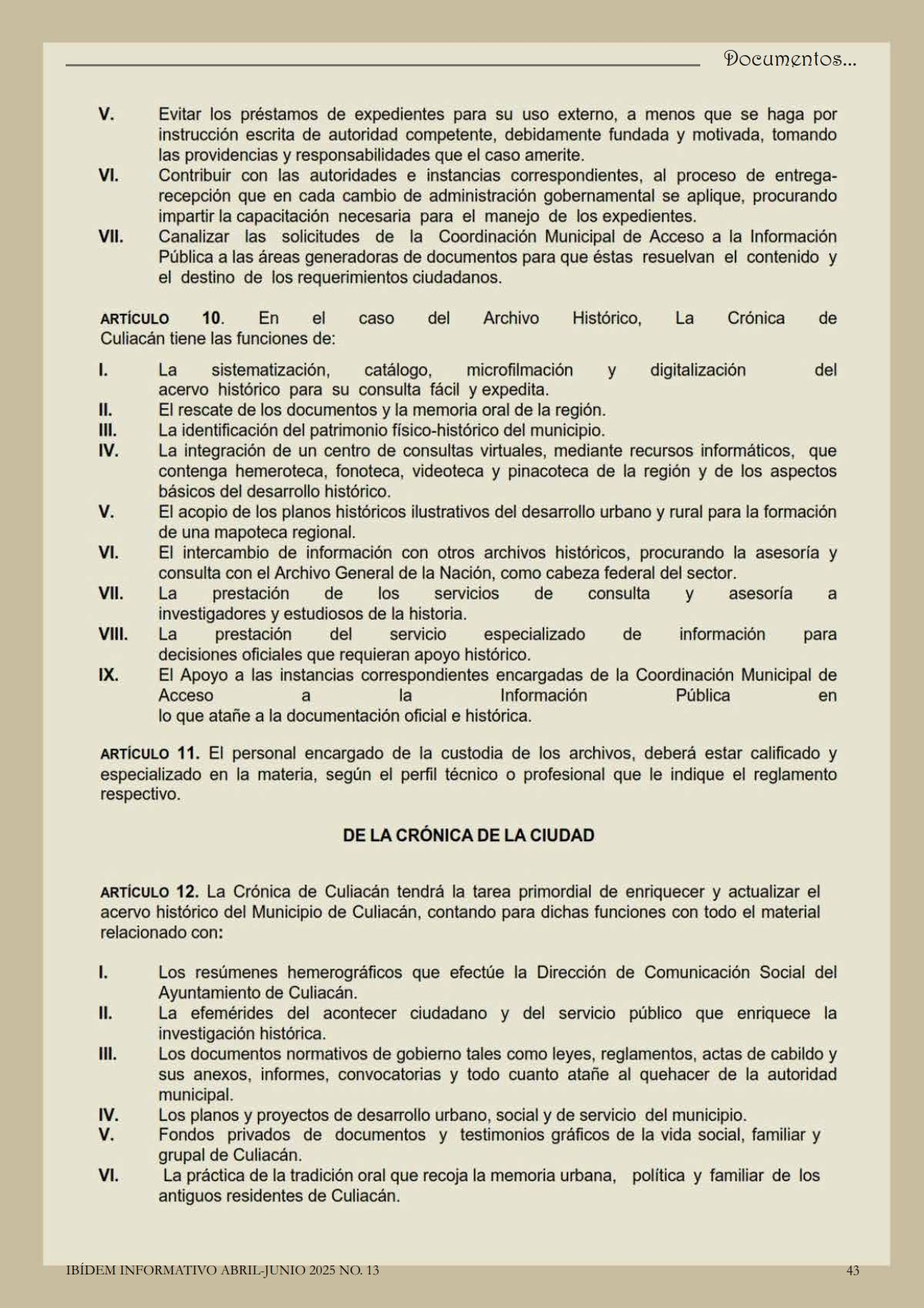 Documentos...

V. Evitar los préstamos de expedientes para su uso externo, a menos que se haga por instrucción escrita de autoridad competente, debidamente fundada y motivada, tomando las providencias y responsabilidades que el caso amerite.

VI. Contribuir con las autoridades e instancias correspondientes, al proceso de entrega-recepción que en cada cambio de administración gobernamental se aplique, procurando impartir la capacitación necesaria para el manejo de los expedientes.

VII. Canalizar las solicitudes de la Coordinación Municipal de Acceso a la Información Pública a las áreas generadoras de documentos para que éstas resuelvan el contenido y el destino de los requerimientos ciudadanos.

ARTÍCULO 10. En el caso del Archivo Histórico, La Crónica de Culiacán tiene las funciones de:

I. La sistematización, catálogo, microfilmación y digitalización del acervo histórico para su consulta fácil y expedita.

II. El rescate de los documentos y la memoria oral de la región.

III. La identificación del patrimonio físico-histórico del municipio.

IV. La integración de un centro de consultas virtuales, mediante recursos informáticos, que contenga hemeroteca, fonoteca, videoteca y pinacoteca de la región y de los aspectos básicos del desarrollo histórico.

V. El acopio de los planos históricos ilustrativos del desarrollo urbano y rural para la formación de una mapoteca regional.

VI. El intercambio de información con otros archivos históricos, procurando la asesoría y consulta con el Archivo General de la Nación, como cabeza federal del sector.

VII. La prestación de los servicios de consulta y asesoría a investigadores y estudiosos de la historia.

VIII. La prestación del servicio especializado de información para decisiones oficiales que requieran apoyo histórico.

IX. El Apoyo a las instancias correspondientes encargadas de la Coordinación Municipal de Acceso a la Información Pública en lo que atañe a la documentación oficial e histórica.

ARTÍCULO 11. El personal encargado de la custodia de los archivos, deberá estar calificado y especializado en la materia, según el perfil técnico o profesional que le indique el reglamento respectivo.

DE LA CRÓNICA DE LA CIUDAD

ARTÍCULO 12. La Crónica de Culiacán tendrá la tarea primordial de enriquecer y actualizar el acervo histórico del Municipio de Culiacán, contando para dichas funciones con todo el material relacionado con:

I. Los resúmenes hemerográficos que efectúe la Dirección de Comunicación Social del Ayuntamiento de Culiacán.

II. La efemérides del acontecer ciudadano y del servicio público que enriquece la investigación histórica.

III. Los documentos normativos de gobierno tales como leyes, reglamentos, actas de cabildo y sus anexos, informes, convocatorias y todo cuanto atañe al quehacer de la autoridad municipal.

IV. Los planos y proyectos de desarrollo urbano, social y de servicio del municipio.

V. Fondos privados de documentos y testimonios gráficos de la vida social, familiar y grupal de Culiacán.

VI. La práctica de la tradición oral que recoja la memoria urbana, política y familiar de los antiguos residentes de Culiacán.

IBÍDEM INFORMATIVO ABRIL-JUNIO 2025 NO. 13 43